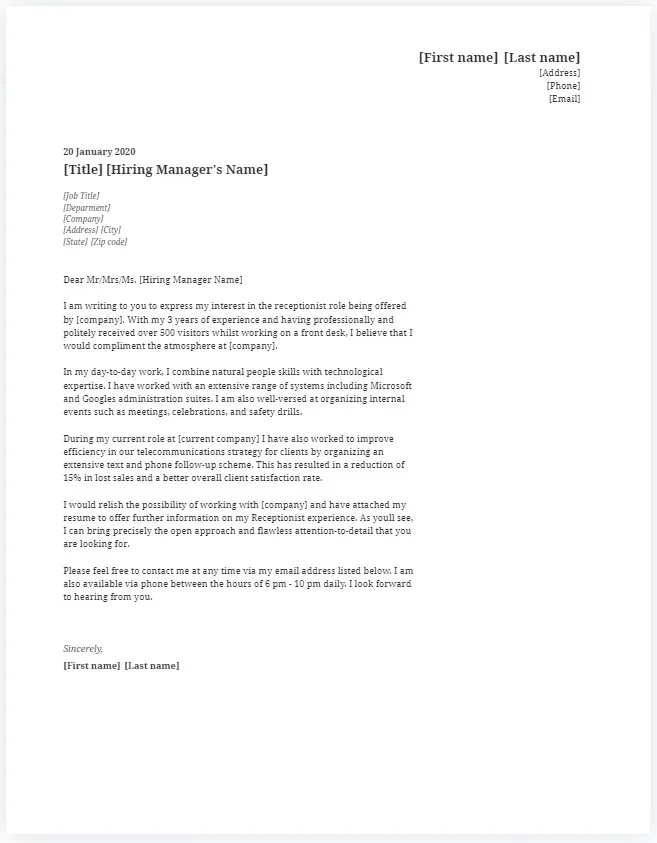 [First name] [Last name]
[Address]
[Phone]
[Email]

20 January 2020
[Title] [Hiring Manager's Name]

[Job Title]
[Deparment]
[Company]
[Address] [City]
[State] [Zip code]

Dear Mr/Mrs/Ms. [Hiring Manager Name]

I am writing to you to express my interest in the receptionist role being offered by [company]. With my 3 years of experience and having professionally and politely received over 500 visitors whilst working on a front desk, I believe that I would compliment the atmosphere at [company].

In my day-to-day work, I combine natural people skills with technological expertise. I have worked with an extensive range of systems including Microsoft and Googles administration suites. I am also well-versed at organizing internal events such as meetings, celebrations, and safety drills.

During my current role at [current company] I have also worked to improve efficiency in our telecommunications strategy for clients by organizing an extensive text and phone follow-up scheme. This has resulted in a reduction of 15% in lost sales and a better overall client satisfaction rate.

I would relish the possibility of working with [company] and have attached my resume to offer further information on my Receptionist experience. As youll see, I can bring precisely the open approach and flawless attention-to-detail that you are looking for.

Please feel free to contact me at any time via my email address listed below. I am also available via phone between the hours of 6 pm - 10 pm daily. I look forward to hearing from you.

Sincerely,
[First name] [Last name]